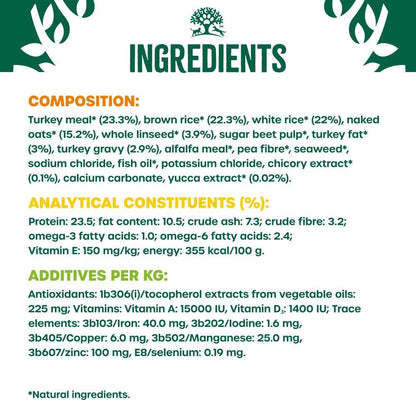 INGREDIENTS

COMPOSITION:

Turkey meal* (23.3%), brown rice* (22.3%), white rice* (22%), naked oats* (15.2%), whole linseed* (3.9%), sugar beet pulp*, turkey fat* (3%), turkey gravy (2.9%), alfalfa meal*, pea fibre*, seaweed*, sodium chloride, fish oil*, potassium chloride, chicory extract* (0.1%), calcium carbonate, yucca extract* (0.02%).

ANALYTICAL CONSTITUENTS (%):

Protein: 23.5; fat content: 10.5; crude ash: 7.3; crude fibre: 3.2; omega-3 fatty acids: 1.0; omega-6 fatty acids: 2.4; Vitamin E: 150 mg/kg; energy: 355 kcal/100 g.

ADDITIVES PER KG:

Antioxidants: 1b306(i)/tocopherol extracts from vegetable oils: 225 mg; Vitamins: Vitamin A: 15000 IU, Vitamin $D_3$: 1400 IU; Trace elements: 3b103/Iron: 40.0 mg, 3b202/Iodine: 1.6 mg, 3b405/Copper: 6.0 mg, 3b502/Manganese: 25.0 mg, 3b607/zinc: 100 mg, E8/selenium: 0.19 mg.

*Natural ingredients.